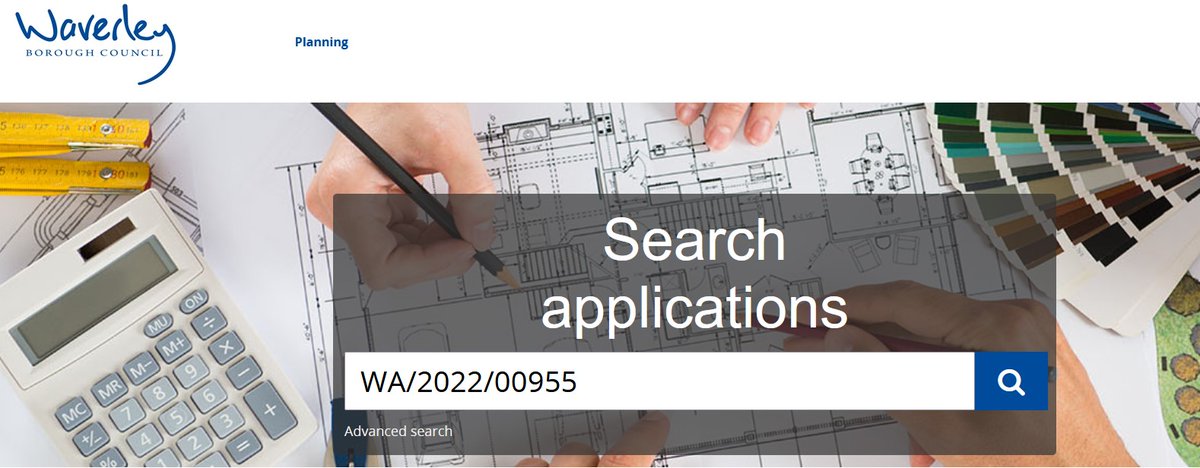 Waverley
BOROUGH COUNCIL

Planning

Search applications

WA/2022/00955

Advanced search